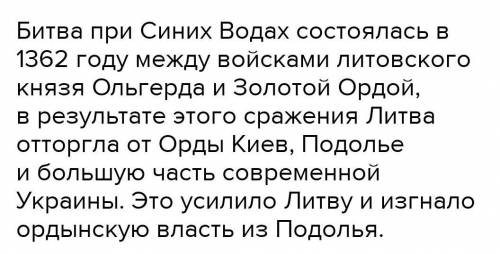 Битва при Синих Водах состоялась в 1362 году между войсками литовского князя Ольгерда и Золотой Ордой, в результате этого сражения Литва отторгла от Орды Киев, Подолье и большую часть современной Украины. Это усилило Литву и изгнало ордынскую власть из Подолья.